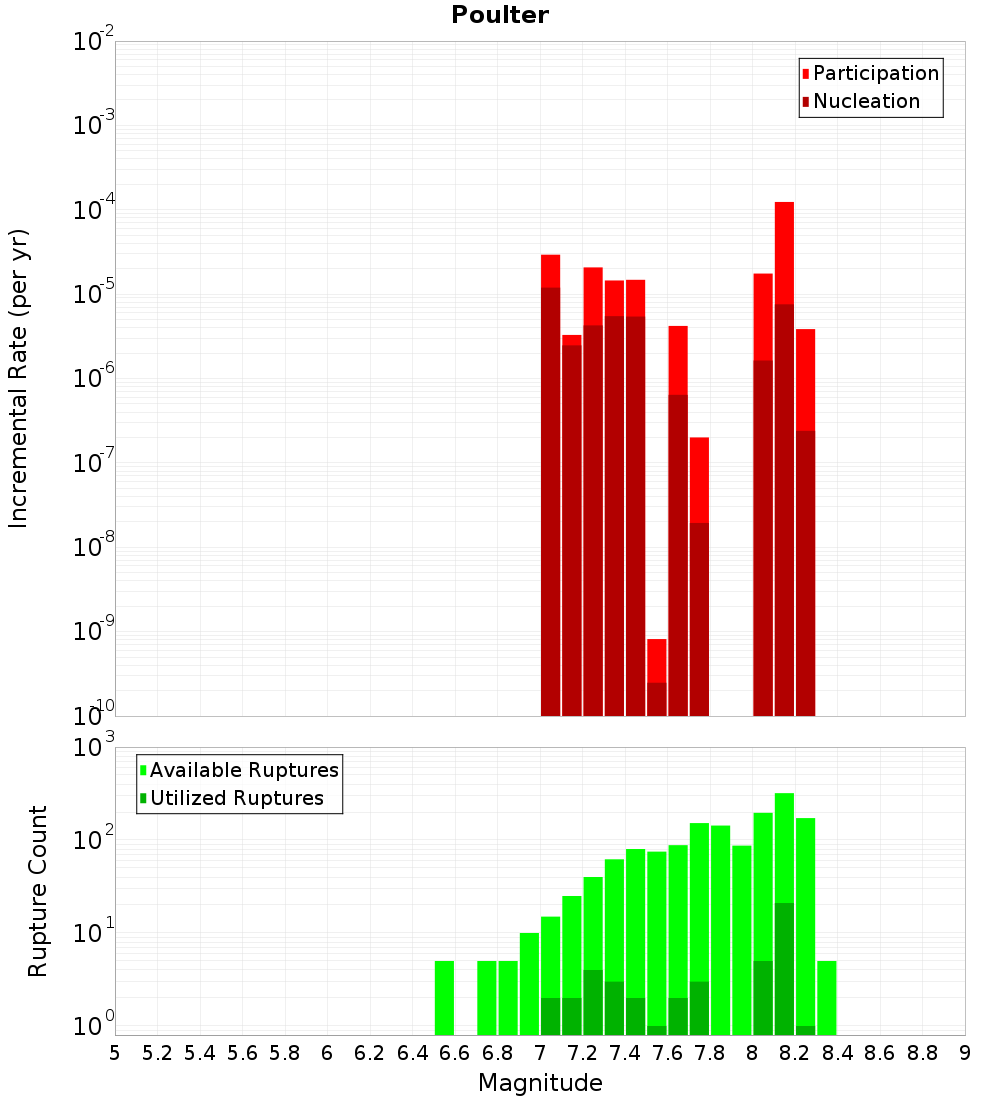 Poulter

Participation
Nucleation

Incremental Rate (per yr)

$10^{-2}$
$10^{-3}$
$10^{-4}$
$10^{-5}$
$10^{-6}$
$10^{-7}$
$10^{-8}$
$10^{-9}$
$10^{-10}$

Available Ruptures
Utilized Ruptures

Rupture Count

$10^{3}$
$10^{2}$
$10^{1}$
$10^{0}$

5 5.2 5.4 5.6 5.8 6 6.2 6.4 6.6 6.8 7 7.2 7.4 7.6 7.8 8 8.2 8.4 8.6 8.8 9

Magnitude